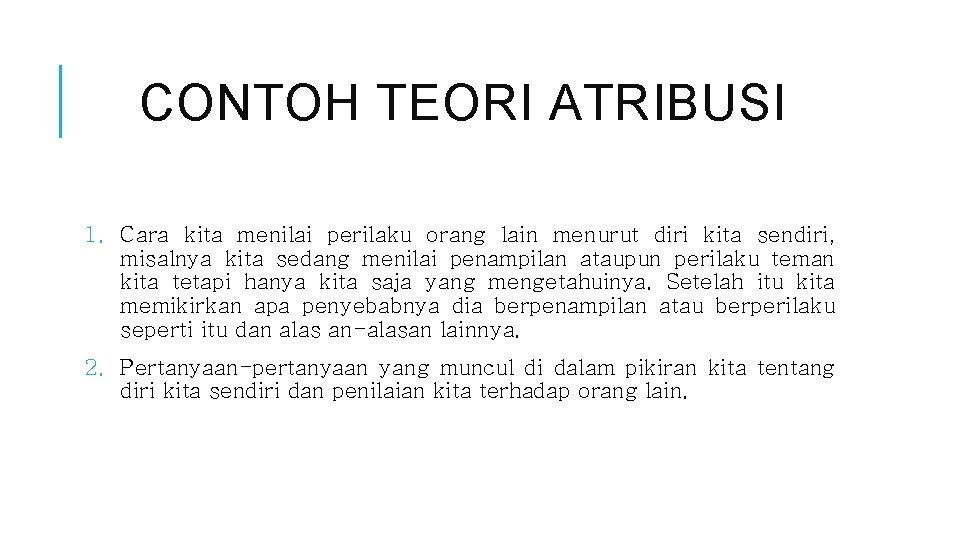 CONTOH TEORI ATRIBUSI

1. Cara kita menilai perilaku orang lain menurut diri kita sendiri, misalnya kita sedang menilai penampilan ataupun perilaku teman kita tetapi hanya kita saja yang mengetahuinya. Setelah itu kita memikirkan apa penyebabnya dia berpenampilan atau berperilaku seperti itu dan alas an-alasan lainnya.

2. Pertanyaan-pertanyaan yang muncul di dalam pikiran kita tentang diri kita sendiri dan penilaian kita terhadap orang lain.